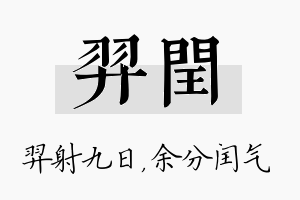 羿閏

羿射九日，余分闰气